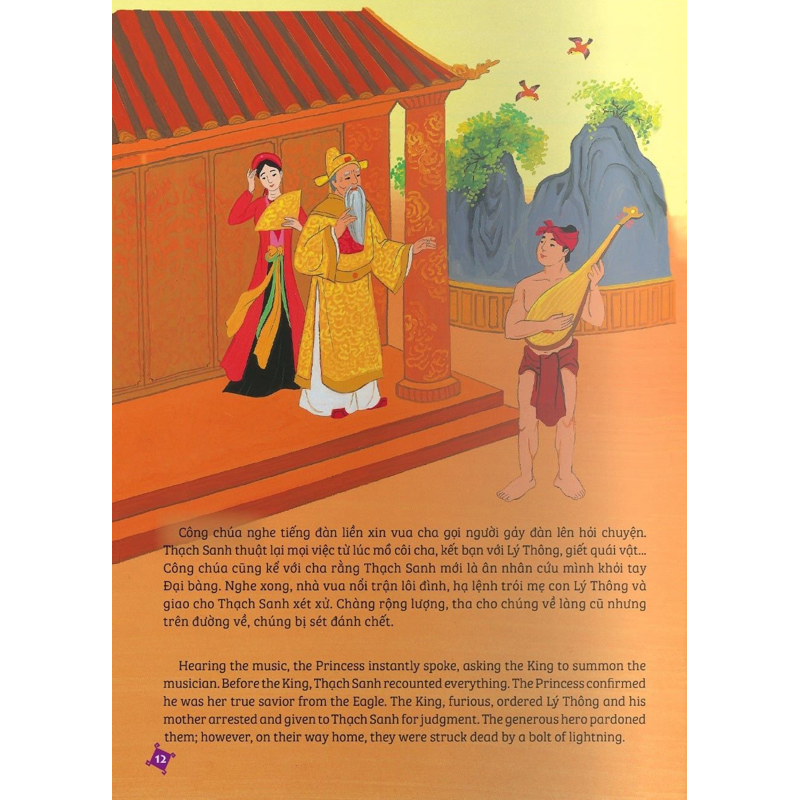 Công chúa nghe tiếng đàn liền xin vua cha gọi người gảy đàn lên hỏi chuyện. Thạch Sanh thuật lại mọi việc từ lúc mồ côi cha, kết bạn với Lý Thông, giết quái vật... Công chúa cũng kể với cha rằng Thạch Sanh mới là ân nhân cứu mình khỏi tay Đại bàng. Nghe xong, nhà vua nổi trận lôi đình, hạ lệnh trói mẹ con Lý Thông và giao cho Thạch Sanh xét xử. Chàng rộng lượng, tha cho chúng về làng cũ nhưng trên đường về, chúng bị sét đánh chết.

Hearing the music, the Princess instantly spoke, asking the King to summon the musician. Before the King, Thạch Sanh recounted everything. The Princess confirmed he was her true savior from the Eagle. The King, furious, ordered Lý Thông and his mother arrested and given to Thạch Sanh for judgment. The generous hero pardoned them; however, on their way home, they were struck dead by a bolt of lightning.

12